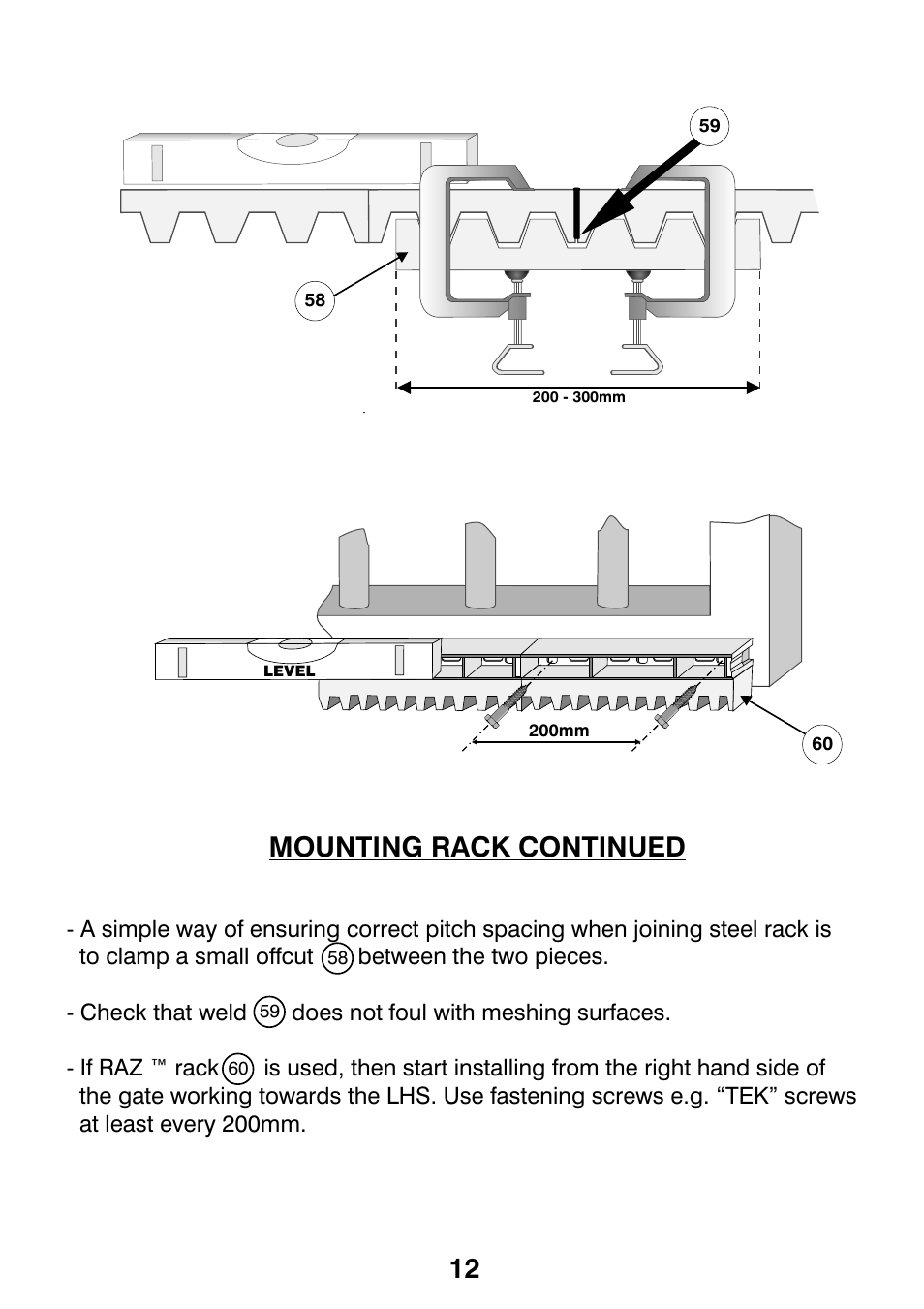 59

58

200 - 300mm

LEVEL

200mm

60

MOUNTING RACK CONTINUED

- A simple way of ensuring correct pitch spacing when joining steel rack is to clamp a small offcut 58 between the two pieces.

- Check that weld 59 does not foul with meshing surfaces.

- If RAZ ™ rack 60 is used, then start installing from the right hand side of the gate working towards the LHS. Use fastening screws e.g. “TEK” screws at least every 200mm.

12